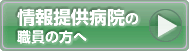 情報提供病院の
職員の方へ